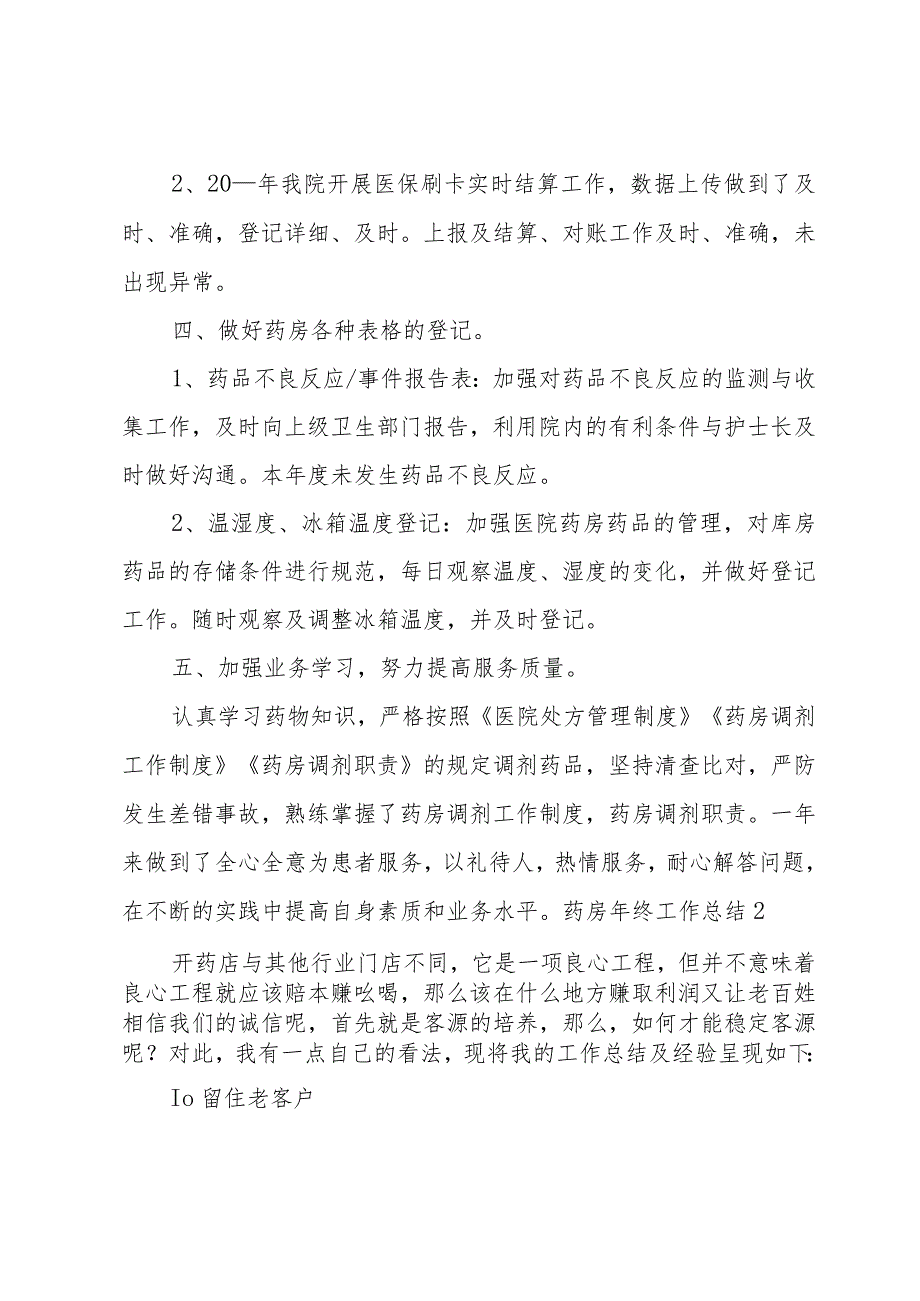 2、20—年我院开展医保刷卡实时结算工作，数据上传做到了及时、准确，登记详细、及时。上报及结算、对账工作及时、准确，未出现异常。

四、做好药房各种表格的登记。

1、药品不良反应/事件报告表：加强对药品不良反应的监测与收集工作，及时向上级卫生部门报告，利用院内的有利条件与护士长及时做好沟通。本年度未发生药品不良反应。

2、温湿度、冰箱温度登记：加强医院药房药品的管理，对库房药品的存储条件进行规范，每日观察温度、湿度的变化，并做好登记工作。随时观察及调整冰箱温度，并及时登记。

五、加强业务学习，努力提高服务质量。

认真学习药物知识，严格按照《医院处方管理制度》《药房调剂工作制度》《药房调剂职责》的规定调剂药品，坚持清查比对，严防发生差错事故，熟练掌握了药房调剂工作制度，药房调剂职责。一年来做到了全心全意为患者服务，以礼待人，热情服务，耐心解答问题，在不断的实践中提高自身素质和业务水平。药房年终工作总结2

开药店与其他行业门店不同，它是一项良心工程，但并不意味着良心工程就应该赔本赚吆喝，那么该在什么地方赚取利润又让老百姓相信我们的诚信呢，首先就是客源的培养，那么，如何才能稳定客源呢？对此，我有一点自己的看法，现将我的工作总结及经验呈现如下:

Io留住老客户